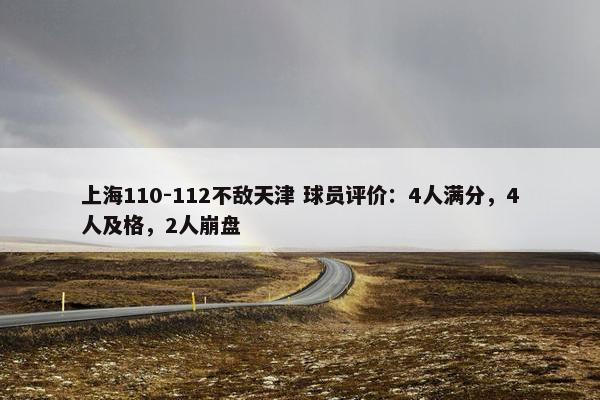 上海110-112不敌天津 球员评价：4人满分，4人及格，2人崩盘